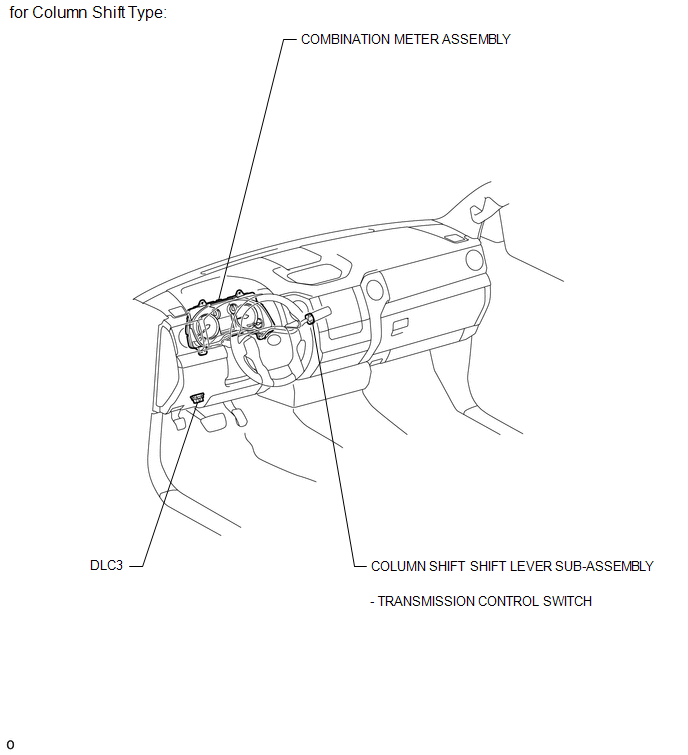 for Column Shift Type:

COMBINATION METER ASSEMBLY

DLC3

COLUMN SHIFT SHIFT LEVER SUB-ASSEMBLY

- TRANSMISSION CONTROL SWITCH

o